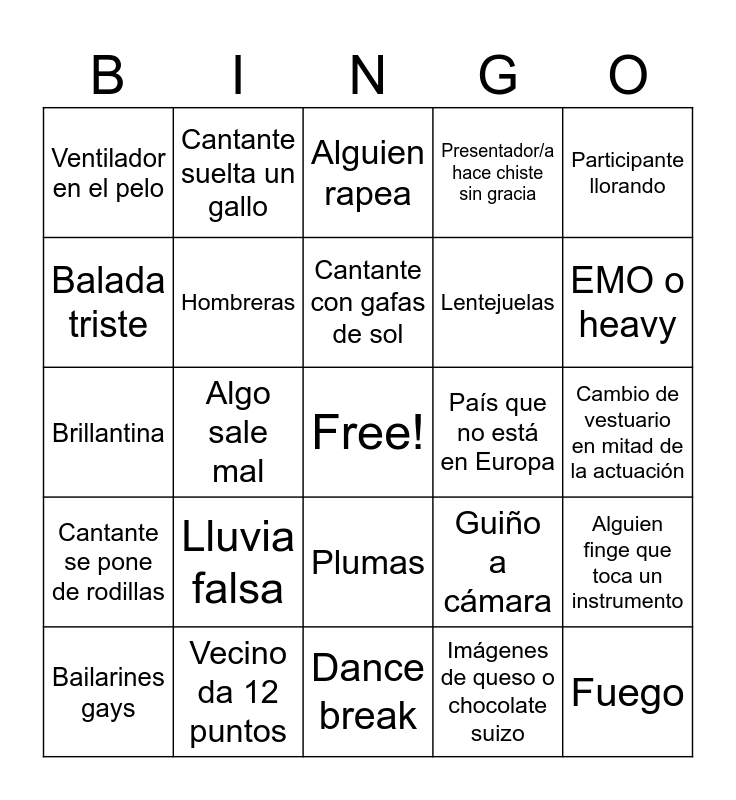 | B | I | N | G | O |
|---|---|---|---|---|
| Ventilador en el pelo | Cantante suelta un gallo | Alguien rapea | Presentador/a hace chiste sin gracia | Participante llorando |
| Balada triste | Hombreras | Cantante con gafas de sol | Lentejuelas | EMO o heavy |
| Brillantina | Algo sale mal | Free! | País que no está en Europa | Cambio de vestuario en mitad de la actuación |
| Cantante se pone de rodillas | Lluvia falsa | Plumas | Guiño a cámara | Alguien finge que toca un instrumento |
| Bailarines gays | Vecino da 12 puntos | Dance break | Imágenes de queso o chocolate suizo | Fuego |